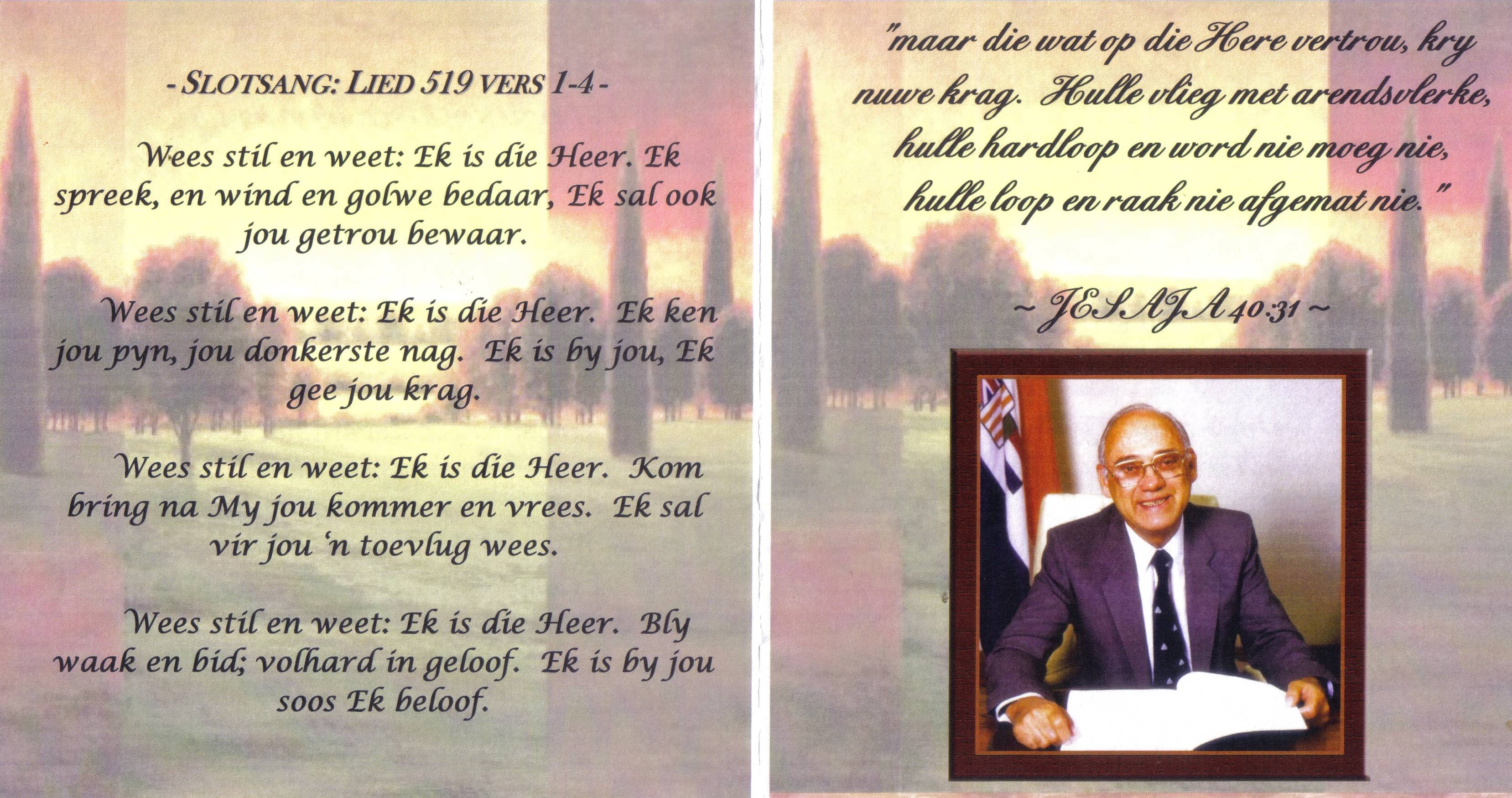 - SLOTSANG: LIED 519 VERS 1-4 -

Wees stil en weet: Ek is die Heer. Ek spreek, en wind en golwe bedaar, Ek sal ook jou getrou bewaar.

Wees stil en weet: Ek is die Heer. Ek ken jou pyn, jou donkerste nag. Ek is by jou, Ek gee jou krag.

Wees stil en weet: Ek is die Heer. Kom bring na My jou kommer en vrees. Ek sal vir jou 'n toevlug wees.

Wees stil en weet: Ek is die Heer. Bly waak en bid; volhard in geloof. Ek is by jou soos Ek beloof.

"maar die wat op die Here vertrou, kry nuwe krag. Hulle vlieg met arendsvlerke, hulle hardloop en word nie moeg nie, hulle loop en raak nie afgemat nie."

~ JESAJA 40:31 ~